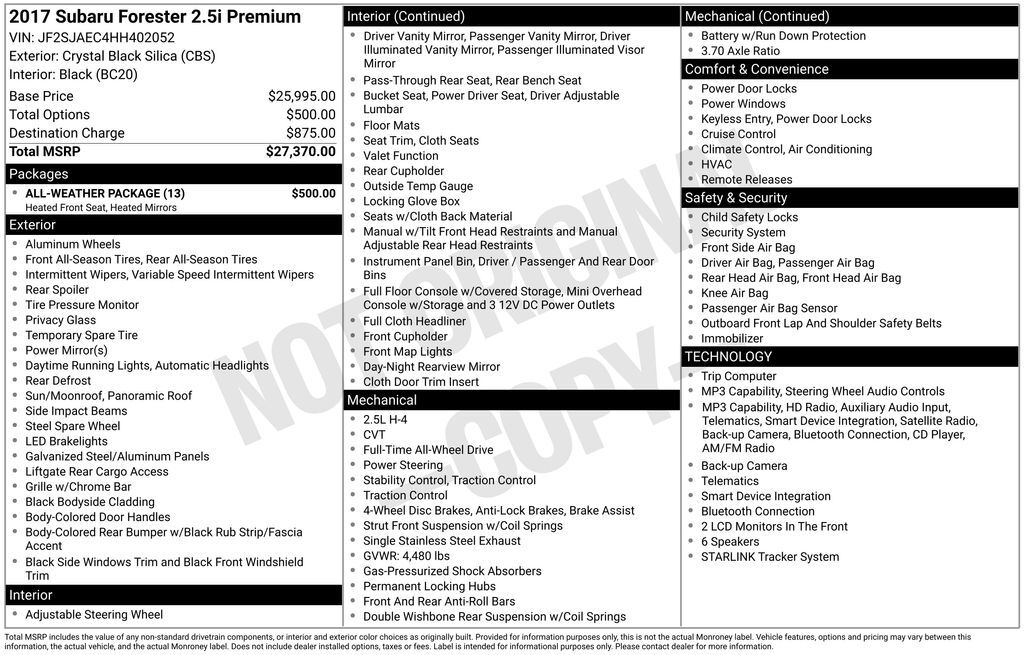 2017 Subaru Forester 2.5i Premium
VIN: JF2SJAEC4HH402052
Exterior: Crystal Black Silica (CBS)
Interior: Black (BC20)

| Base Price | $25,995.00 |
|---|---|
| Total Options | $500.00 |
| Destination Charge | $875.00 |
| Total MSRP | $27,370.00 |

Packages
ALL-WEATHER PACKAGE (13) $500.00
Heated Front Seat, Heated Mirrors

Exterior
- Aluminum Wheels
- Front All-Season Tires, Rear All-Season Tires
- Intermittent Wipers, Variable Speed Intermittent Wipers
- Rear Spoiler
- Tire Pressure Monitor
- Privacy Glass
- Temporary Spare Tire
- Power Mirror(s)
- Daytime Running Lights, Automatic Headlights
- Rear Defrost
- Sun/Moonroof, Panoramic Roof
- Side Impact Beams
- Steel Spare Wheel
- LED Brakelights
- Galvanized Steel/Aluminum Panels
- Liftgate Rear Cargo Access
- Grille w/Chrome Bar
- Black Bodyside Cladding
- Body-Colored Door Handles
- Body-Colored Rear Bumper w/Black Rub Strip/Fascia Accent
- Black Side Windows Trim and Black Front Windshield Trim

Interior
- Adjustable Steering Wheel

Interior (Continued)
- Driver Vanity Mirror, Passenger Vanity Mirror, Driver Illuminated Vanity Mirror, Passenger Illuminated Visor Mirror
- Pass-Through Rear Seat, Rear Bench Seat
- Bucket Seat, Power Driver Seat, Driver Adjustable Lumbar
- Floor Mats
- Seat Trim, Cloth Seats
- Valet Function
- Rear Cupholder
- Outside Temp Gauge
- Locking Glove Box
- Seats w/Cloth Back Material
- Manual w/Tilt Front Head Restraints and Manual Adjustable Rear Head Restraints
- Instrument Panel Bin, Driver / Passenger And Rear Door Bins
- Full Floor Console w/Covered Storage, Mini Overhead Console w/Storage and 3 12V DC Power Outlets
- Full Cloth Headliner
- Front Cupholder
- Front Map Lights
- Day-Night Rearview Mirror
- Cloth Door Trim Insert

Mechanical
- 2.5L H-4
- CVT
- Full-Time All-Wheel Drive
- Power Steering
- Stability Control, Traction Control
- Traction Control
- 4-Wheel Disc Brakes, Anti-Lock Brakes, Brake Assist
- Strut Front Suspension w/Coil Springs
- Single Stainless Steel Exhaust
- GVWR: 4,480 lbs
- Gas-Pressurized Shock Absorbers
- Permanent Locking Hubs
- Front And Rear Anti-Roll Bars
- Double Wishbone Rear Suspension w/Coil Springs

Mechanical (Continued)
- Battery w/Run Down Protection
- 3.70 Axle Ratio

Comfort & Convenience
- Power Door Locks
- Power Windows
- Keyless Entry, Power Door Locks
- Cruise Control
- Climate Control, Air Conditioning
- HVAC
- Remote Releases

Safety & Security
- Child Safety Locks
- Security System
- Front Side Air Bag
- Driver Air Bag, Passenger Air Bag
- Rear Head Air Bag, Front Head Air Bag
- Knee Air Bag
- Passenger Air Bag Sensor
- Outboard Front Lap And Shoulder Safety Belts
- Immobilizer

TECHNOLOGY
- Trip Computer
- MP3 Capability, Steering Wheel Audio Controls
- MP3 Capability, HD Radio, Auxiliary Audio Input, Telematics, Smart Device Integration, Satellite Radio, Back-up Camera, Bluetooth Connection, CD Player, AM/FM Radio
- Back-up Camera
- Telematics
- Smart Device Integration
- Bluetooth Connection
- 2 LCD Monitors In The Front
- 6 Speakers
- STARLINK Tracker System

NOT ORIGINAL COPY

Total MSRP includes the value of any non-standard drivetrain components, or interior and exterior color choices as originally built. Provided for information purposes only, this is not the actual Monroney label. Vehicle features, options and pricing may vary between this information, the actual vehicle, and the actual Monroney label. Does not include dealer installed options, taxes or fees. Label is intended for informational purposes only. Please contact dealer for more information.